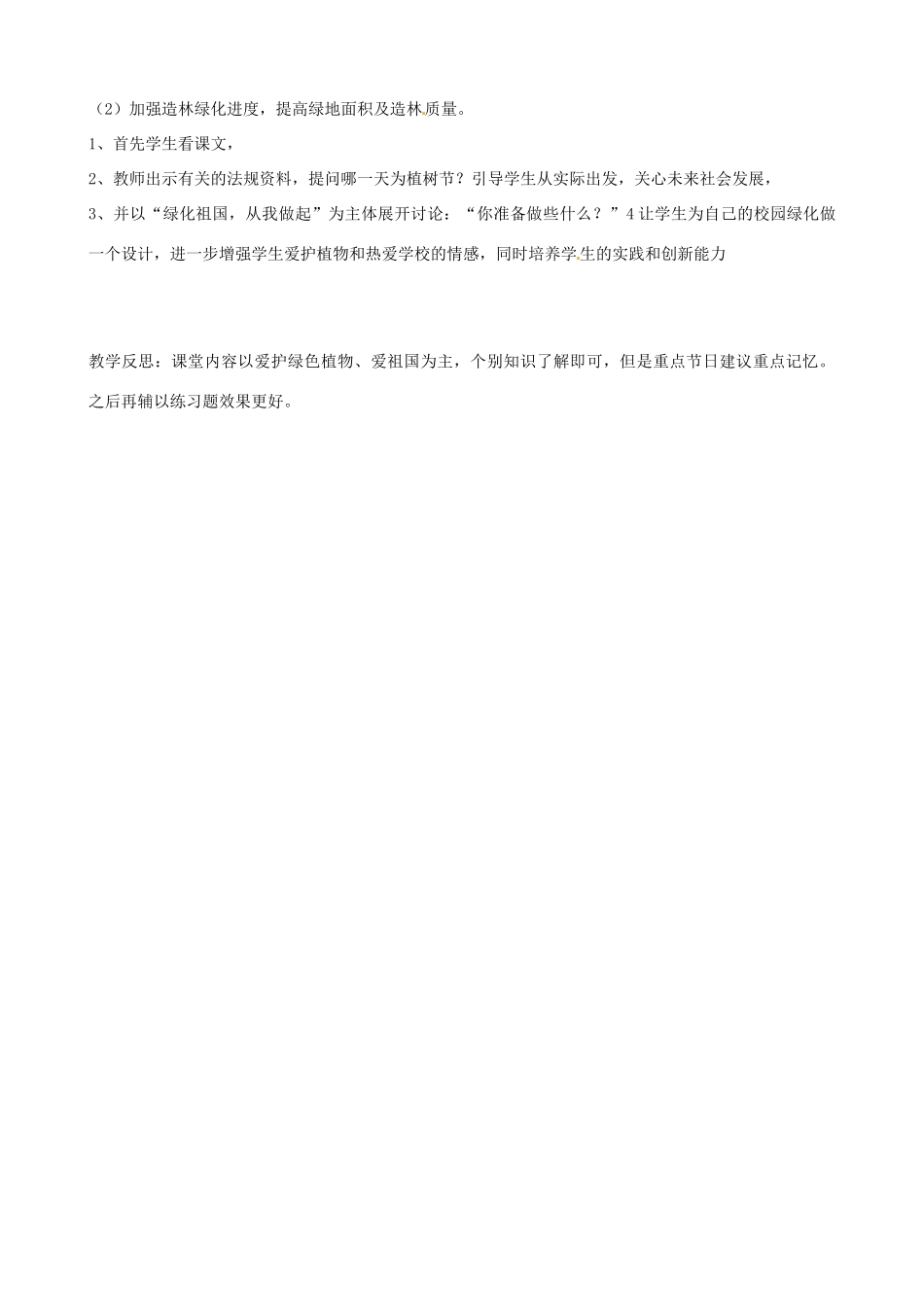 （2）加强造林绿化进度，提高绿地面积及造林质量。

1、首先学生看课文，

2、教师出示有关的法规资料，提问哪一天为植树节？引导学生从实际出发，关心未来社会发展，

3、并以“绿化祖国，从我做起”为主体展开讨论：“你准备做些什么？”4 让学生为自己的校园绿化做一个设计，进一步增强学生爱护植物和热爱学校的情感，同时培养学生的实践和创新能力

教学反思：课堂内容以爱护绿色植物、爱祖国为主，个别知识了解即可，但是重点节日建议重点记忆。之后再辅以练习题效果更好。